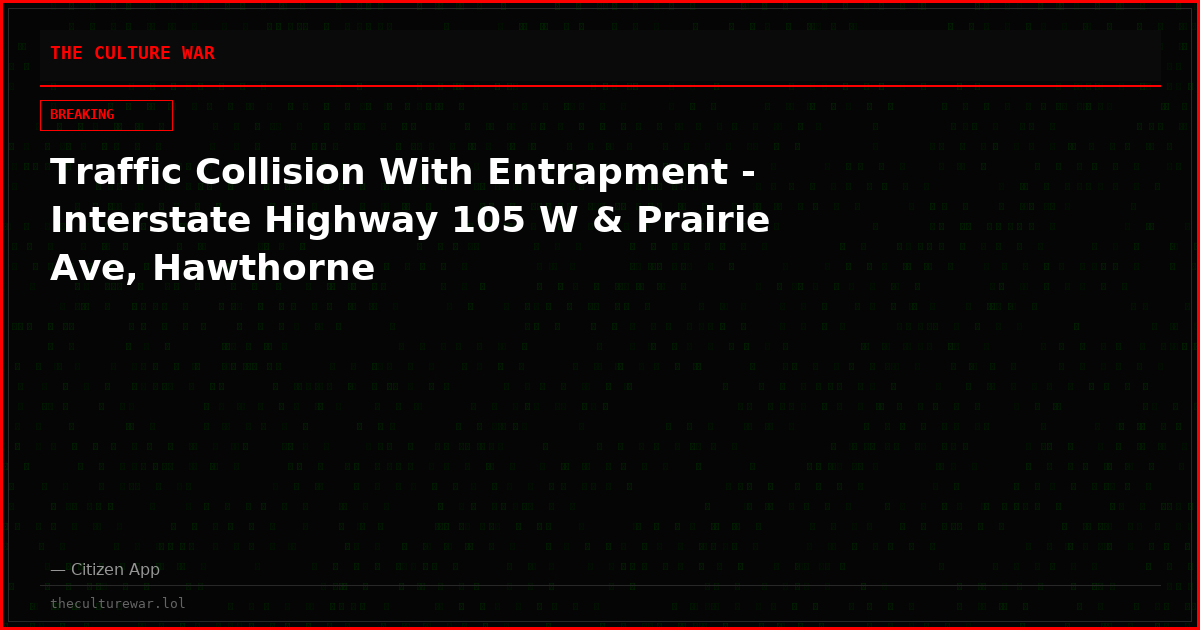 THE CULTURE WAR

BREAKING

Traffic Collision With Entrapment - Interstate Highway 105 W & Prairie Ave, Hawthorne

— Citizen App

theculturewar.lol